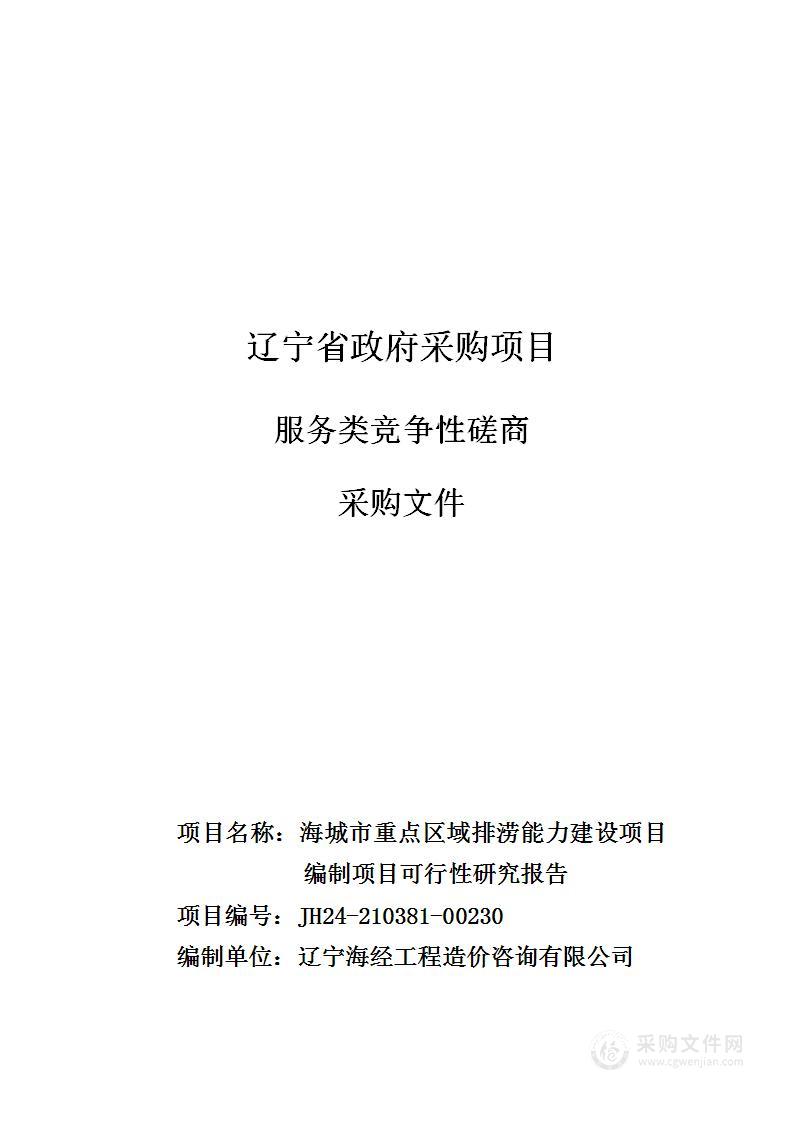 辽宁省政府采购项目

服务类竞争性磋商

采购文件

项目名称：海城市重点区域排涝能力建设项目编制项目可行性研究报告

项目编号：JH24-210381-00230

编制单位：辽宁海经工程造价咨询有限公司

采购文件网
www.cgwenjian.com